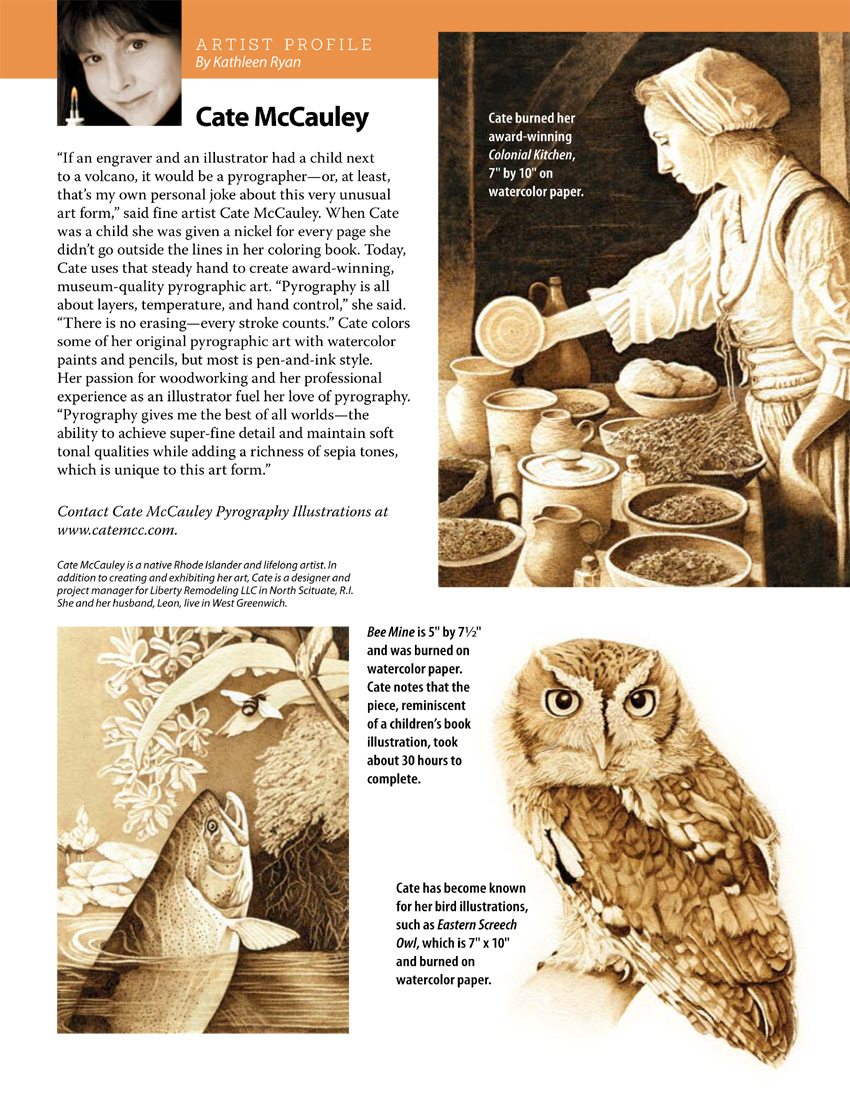 ARTIST PROFILE
By Kathleen Ryan

Cate McCauley

"If an engraver and an illustrator had a child next to a volcano, it would be a pyrographer—or, at least, that's my own personal joke about this very unusual art form," said fine artist Cate McCauley. When Cate was a child she was given a nickel for every page she didn't go outside the lines in her coloring book. Today, Cate uses that steady hand to create award-winning, museum-quality pyrographic art. "Pyrography is all about layers, temperature, and hand control," she said. "There is no erasing—every stroke counts." Cate colors some of her original pyrographic art with watercolor paints and pencils, but most is pen-and-ink style. Her passion for woodworking and her professional experience as an illustrator fuel her love of pyrography. "Pyrography gives me the best of all worlds—the ability to achieve super-fine detail and maintain soft tonal qualities while adding a richness of sepia tones, which is unique to this art form."

Contact Cate McCauley Pyrography Illustrations at www.catemcc.com.

Cate McCauley is a native Rhode Islander and lifelong artist. In addition to creating and exhibiting her art, Cate is a designer and project manager for Liberty Remodeling LLC in North Scituate, R.I. She and her husband, Leon, live in West Greenwich.

Cate burned her award-winning Colonial Kitchen, 7" by 10" on watercolor paper.

Bee Mine is 5" by 7½" and was burned on watercolor paper. Cate notes that the piece, reminiscent of a children's book illustration, took about 30 hours to complete.

Cate has become known for her bird illustrations, such as Eastern Screech Owl, which is 7" x 10" and burned on watercolor paper.